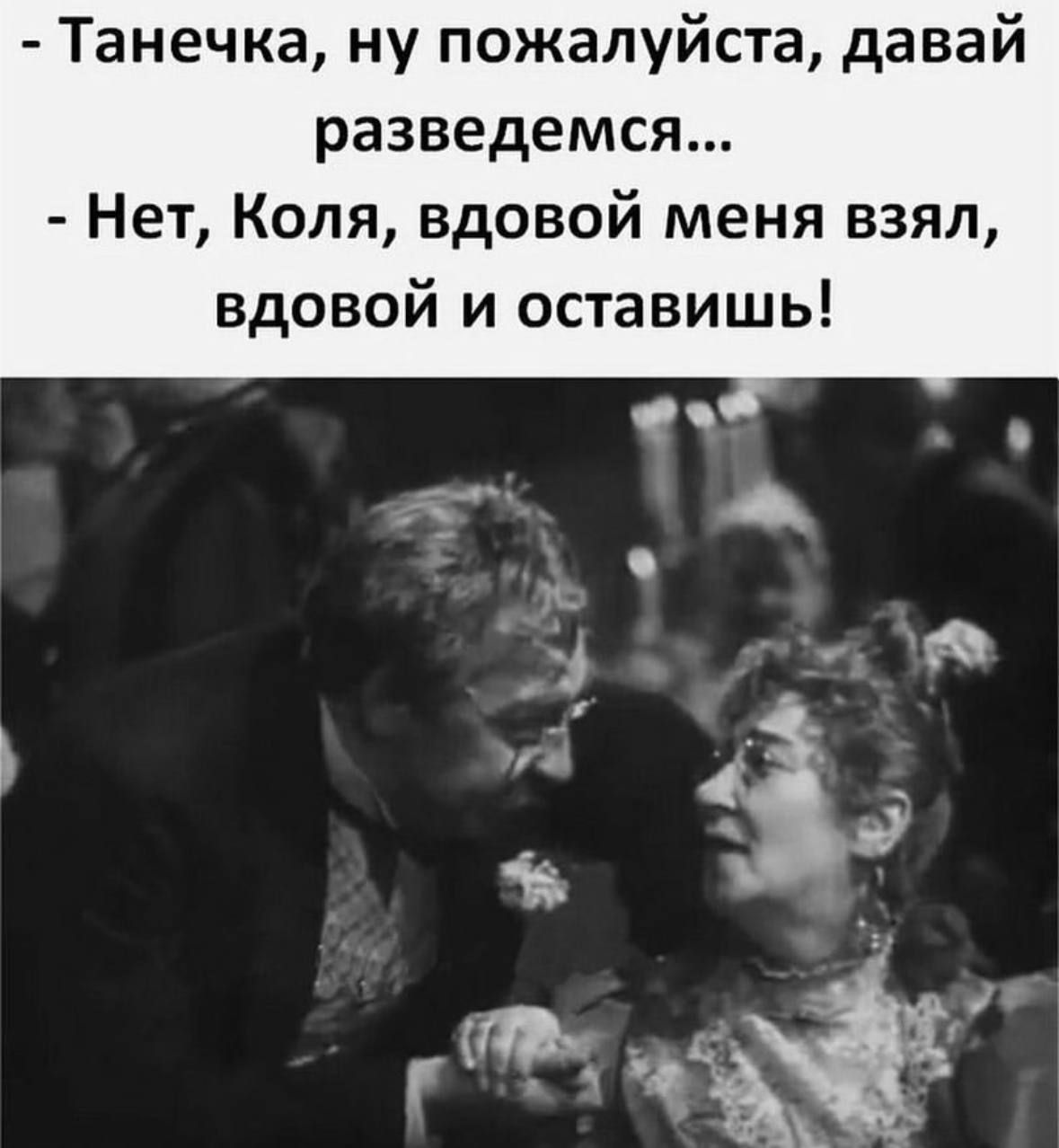 - Танечка, ну пожалуйста, давай разведемся...
- Нет, Коля, вдовой меня взял, вдовой и оставишь!